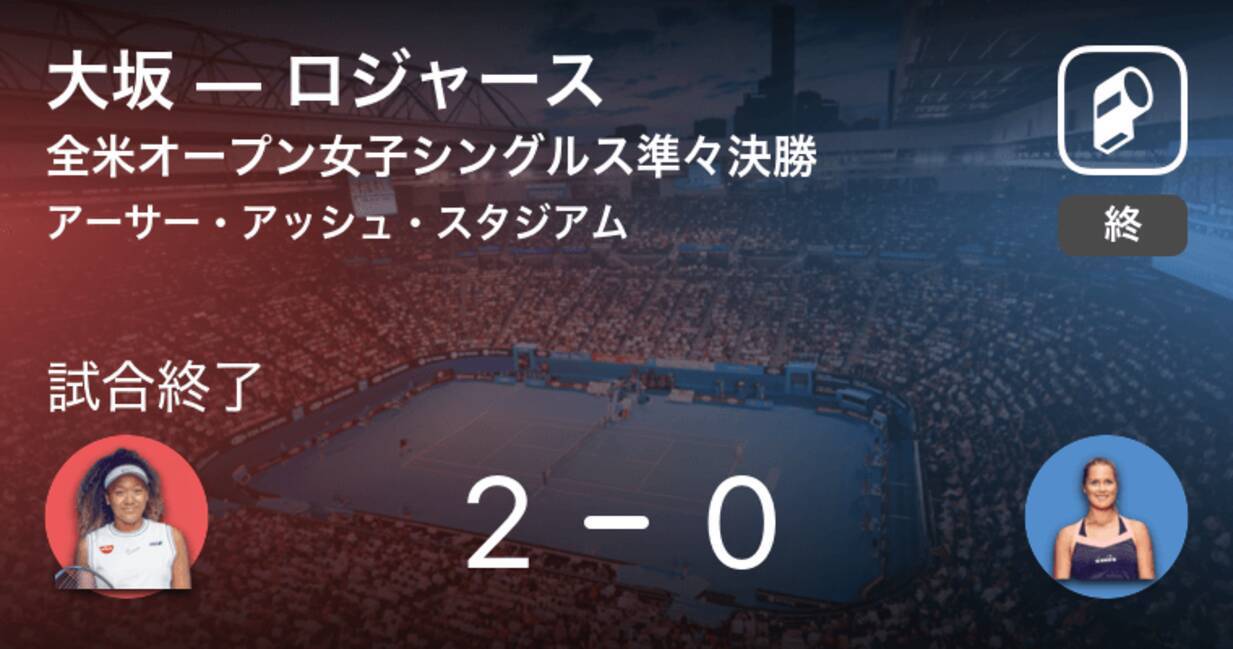 大坂 — ロジャース
全米オープン女子シングルス準々決勝
アーサー・アッシュ・スタジアム

終

試合終了

2 − 0